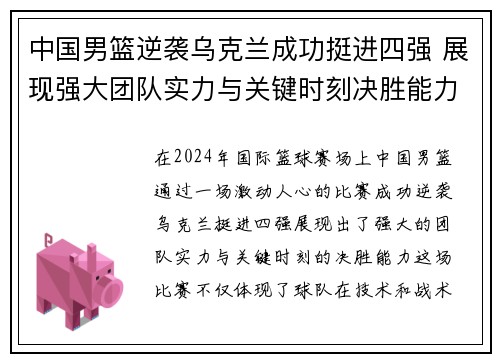 中国男篮逆袭乌克兰成功挺进四强 展现强大团队实力与关键时刻决胜能力

在2024年国际篮球赛场上中国男篮通过一场激动人心的比赛成功逆袭乌克兰挺进四强展现出了强大的团队实力与关键时刻的决胜能力这场比赛不仅体现了球队在技术和战术